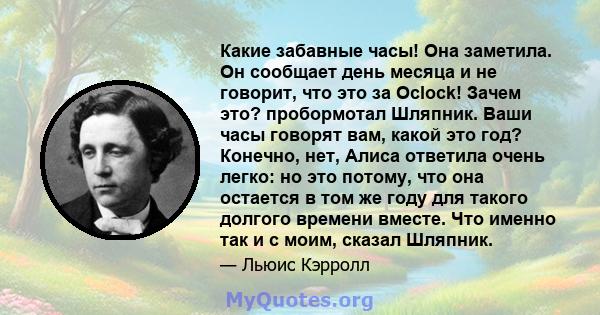 Какие забавные часы! Она заметила. Он сообщает день месяца и не говорит, что это за Oclock! Зачем это? пробормотал Шляпник. Ваши часы говорят вам, какой это год? Конечно, нет, Алиса ответила очень легко: но это потому, что она остается в том же году для такого долгого времени вместе. Что именно так и с моим, сказал Шляпник.

— Льюис Кэрролл

MyQuotes.org